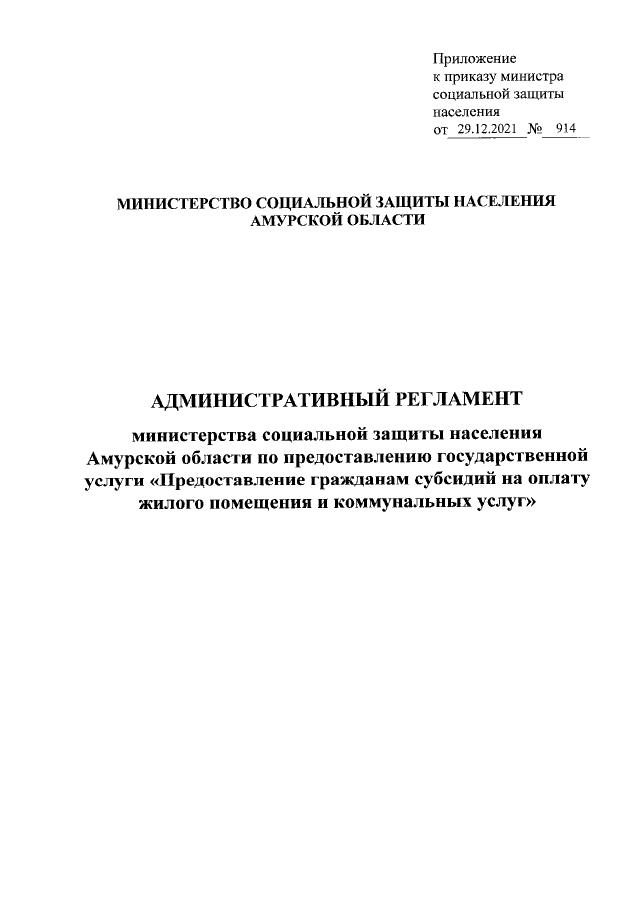 Приложение
к приказу министра
социальной защиты
населения
от 29.12.2021 № 914

МИНИСТЕРСТВО СОЦИАЛЬНОЙ ЗАЩИТЫ НАСЕЛЕНИЯ
АМУРСКОЙ ОБЛАСТИ

АДМИНИСТРАТИВНЫЙ РЕГЛАМЕНТ

министерства социальной защиты населения Амурской области по предоставлению государственной услуги «Предоставление гражданам субсидий на оплату жилого помещения и коммунальных услуг»